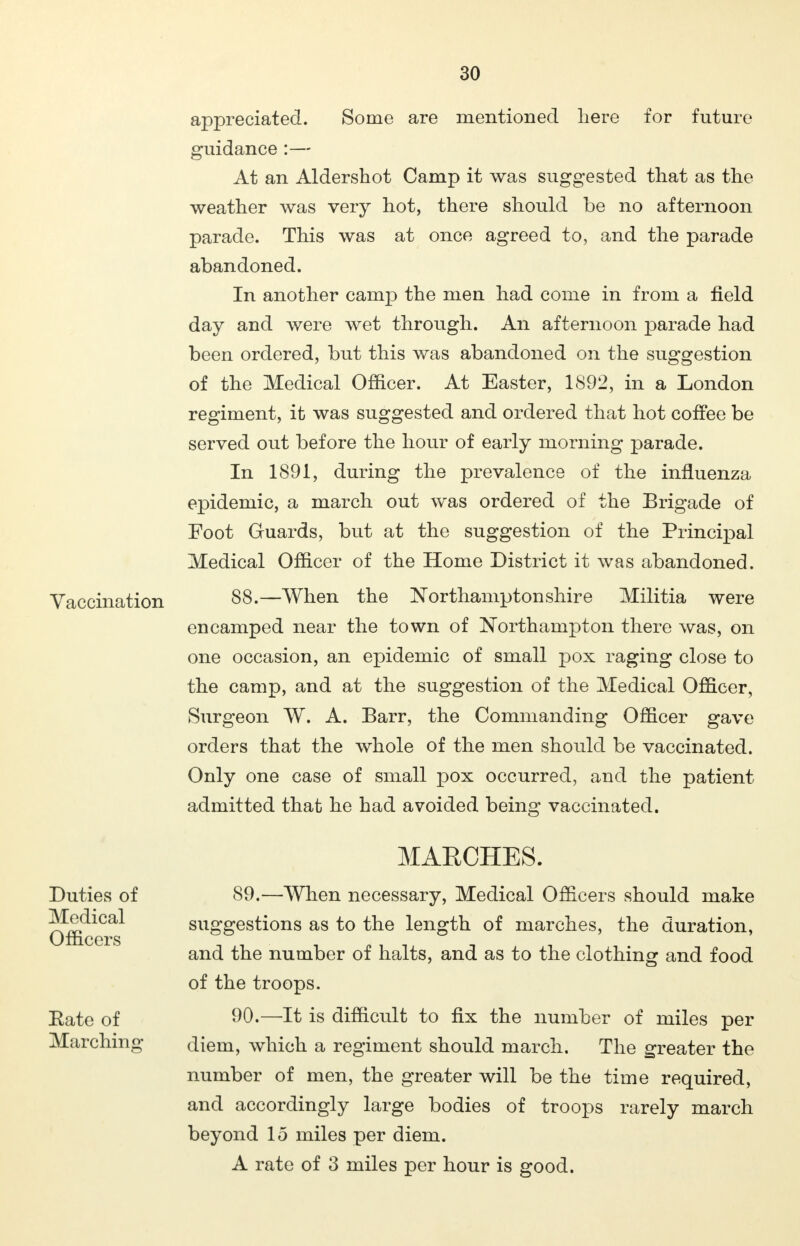 30

appreciated. Some are mentioned here for future guidance :—

At an Aldershot Camp it was suggested that as the weather was very hot, there should be no afternoon parade. This was at once agreed to, and the parade abandoned.

In another camp the men had come in from a field day and were wet through. An afternoon parade had been ordered, but this was abandoned on the suggestion of the Medical Officer. At Easter, 1892, in a London regiment, it was suggested and ordered that hot coffee be served out before the hour of early morning parade.

In 1891, during the prevalence of the influenza epidemic, a march out was ordered of the Brigade of Foot Guards, but at the suggestion of the Principal Medical Officer of the Home District it was abandoned.

Vaccination

88.—When the Northamptonshire Militia were encamped near the town of Northampton there was, on one occasion, an epidemic of small pox raging close to the camp, and at the suggestion of the Medical Officer, Surgeon W. A. Barr, the Commanding Officer gave orders that the whole of the men should be vaccinated. Only one case of small pox occurred, and the patient admitted that he had avoided being vaccinated.

MARCHES.

Duties of Medical Officers

89.—When necessary, Medical Officers should make suggestions as to the length of marches, the duration, and the number of halts, and as to the clothing and food of the troops.

Rate of Marching

90.—It is difficult to fix the number of miles per diem, which a regiment should march. The greater the number of men, the greater will be the time required, and accordingly large bodies of troops rarely march beyond 15 miles per diem.

A rate of 3 miles per hour is good.